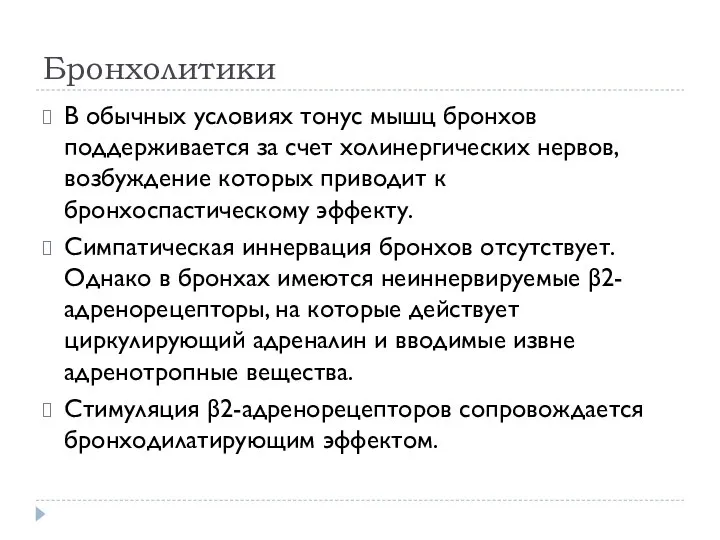 Бронхолитики

В обычных условиях тонус мышц бронхов поддерживается за счет холинергических нервов, возбуждение которых приводит к бронхоспастическому эффекту.

Симпатическая иннервация бронхов отсутствует. Однако в бронхах имеются неиннервируемые β2-адренорецепторы, на которые действует циркулирующий адреналин и вводимые извне адренотропные вещества.

Стимуляция β2-адренорецепторов сопровождается бронходилатирующим эффектом.